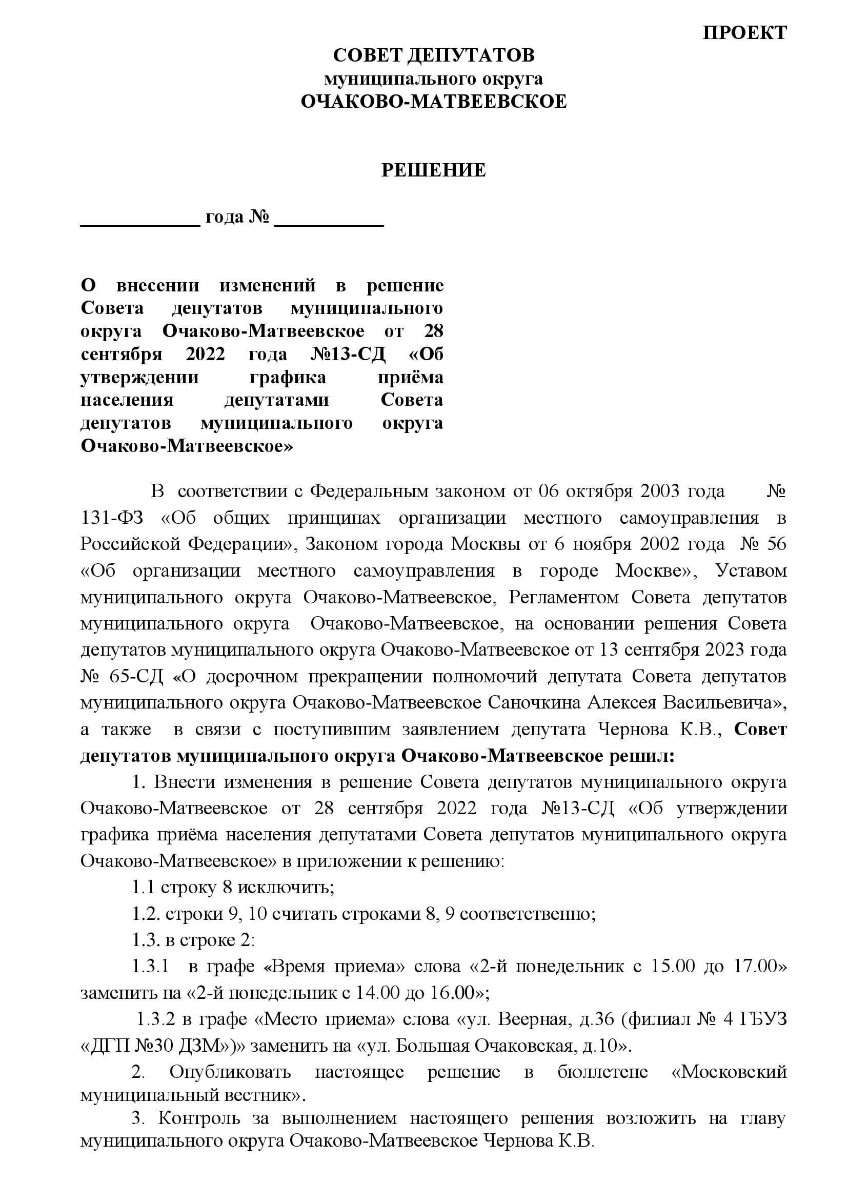 ПРОЕКТ

СОВЕТ ДЕПУТАТОВ
муниципального округа
ОЧАКОВО-МАТВЕЕВСКОЕ

РЕШЕНИЕ

____________ года № ___________

О внесении изменений в решение Совета депутатов муниципального округа Очаково-Матвеевское от 28 сентября 2022 года №13-СД «Об утверждении графика приёма населения депутатами Совета депутатов муниципального округа Очаково-Матвеевское»

В соответствии с Федеральным законом от 06 октября 2003 года № 131-ФЗ «Об общих принципах организации местного самоуправления в Российской Федерации», Законом города Москвы от 6 ноября 2002 года № 56 «Об организации местного самоуправления в городе Москве», Уставом муниципального округа Очаково-Матвеевское, Регламентом Совета депутатов муниципального округа Очаково-Матвеевское, на основании решения Совета депутатов муниципального округа Очаково-Матвеевское от 13 сентября 2023 года № 65-СД «О досрочном прекращении полномочий депутата Совета депутатов муниципального округа Очаково-Матвеевское Саночкина Алексея Васильевича», а также в связи с поступившим заявлением депутата Чернова К.В., Совет депутатов муниципального округа Очаково-Матвеевское решил:

1. Внести изменения в решение Совета депутатов муниципального округа Очаково-Матвеевское от 28 сентября 2022 года №13-СД «Об утверждении графика приёма населения депутатами Совета депутатов муниципального округа Очаково-Матвеевское» в приложении к решению:

1.1 строку 8 исключить;

1.2. строки 9, 10 считать строками 8, 9 соответственно;

1.3. в строке 2:

1.3.1 в графе «Время приема» слова «2-й понедельник с 15.00 до 17.00» заменить на «2-й понедельник с 14.00 до 16.00»;

1.3.2 в графе «Место приема» слова «ул. Веерная, д.36 (филиал № 4 ГБУЗ «ДГП №30 ДЗМ»)» заменить на «ул. Большая Очаковская, д.10».

2. Опубликовать настоящее решение в бюллетене «Московский муниципальный вестник».

3. Контроль за выполнением настоящего решения возложить на главу муниципального округа Очаково-Матвеевское Чернова К.В.